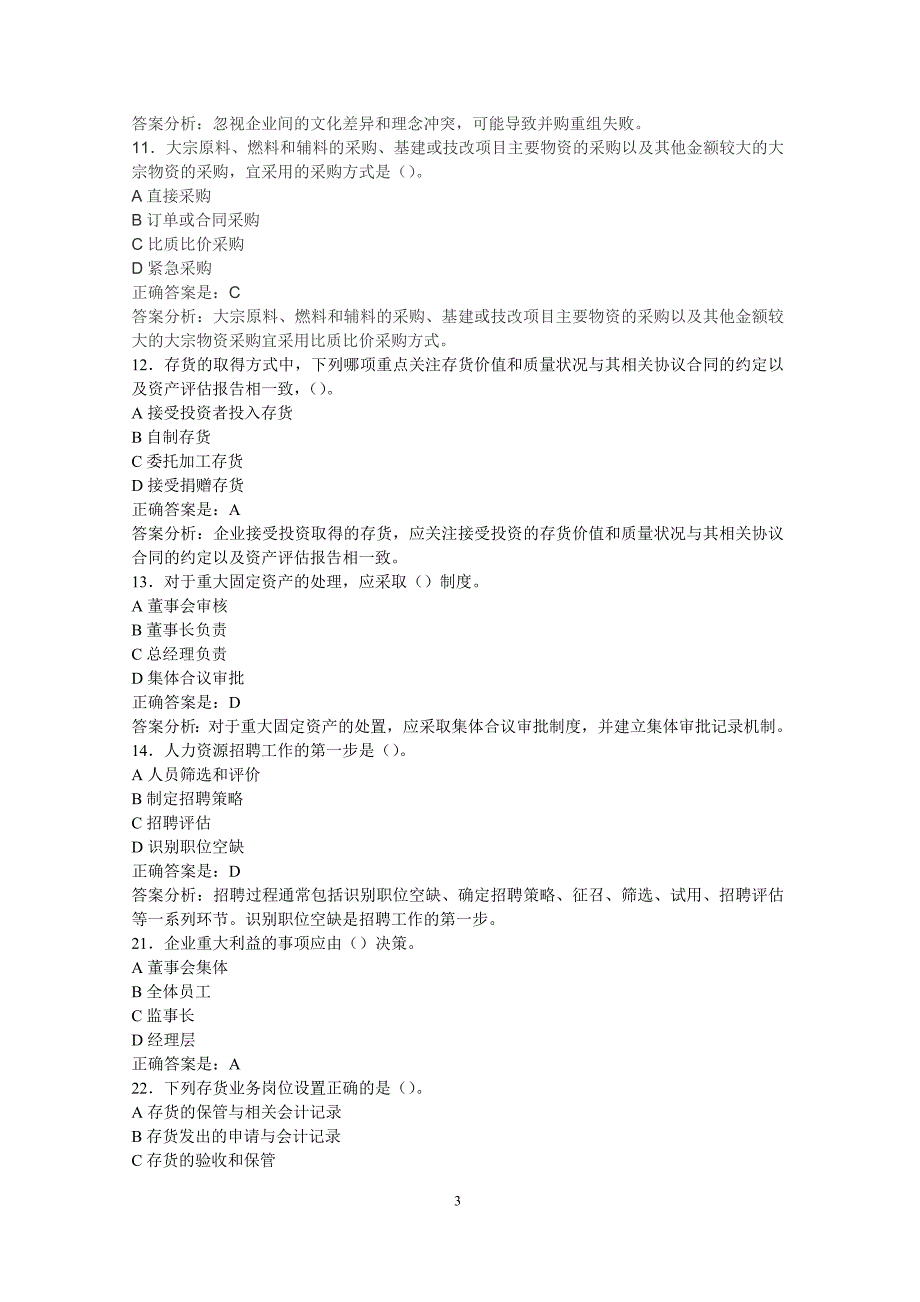 答案分析：忽视企业间的文化差异和理念冲突，可能导致并购重组失败。
11．大宗原料、燃料和辅料的采购、基建或技改项目主要物资的采购以及其他金额较大的大宗物资的采购，宜采用的采购方式是（）。
A 直接采购
B 订单或合同采购
C 比质比价采购
D 紧急采购
正确答案是：C
答案分析：大宗原料、燃料和辅料的采购、基建或技改项目主要物资的采购以及其他金额较大的大宗物资采购宜采用比质比价采购方式。
12．存货的取得方式中，下列哪项重点关注存货价值和质量状况与其相关协议合同的约定以及资产评估报告相一致，（）。
A 接受投资者投入存货
B 自制存货
C 委托加工存货
D 接受捐赠存货
正确答案是：A
答案分析：企业接受投资取得的存货，应关注接受投资的存货价值和质量状况与其相关协议合同的约定以及资产评估报告相一致。
13．对于重大固定资产的处理，应采取（）制度。
A 董事会审核
B 董事长负责
C 总经理负责
D 集体合议审批
正确答案是：D
答案分析：对于重大固定资产的处置，应采取集体合议审批制度，并建立集体审批记录机制。
14．人力资源招聘工作的第一步是（）。
A 人员筛选和评价
B 制定招聘策略
C 招聘评估
D 识别职位空缺
正确答案是：D
答案分析：招聘过程通常包括识别职位空缺、确定招聘策略、征召、筛选、试用、招聘评估等一系列环节。识别职位空缺是招聘工作的第一步。
21．企业重大利益的事项应由（）决策。
A 董事会集体
B 全体员工
C 监事长
D 经理层
正确答案是：A
22．下列存货业务岗位设置正确的是（）。
A 存货的保管与相关会计记录
B 存货发出的申请与会计记录
C 存货的验收和保管

3